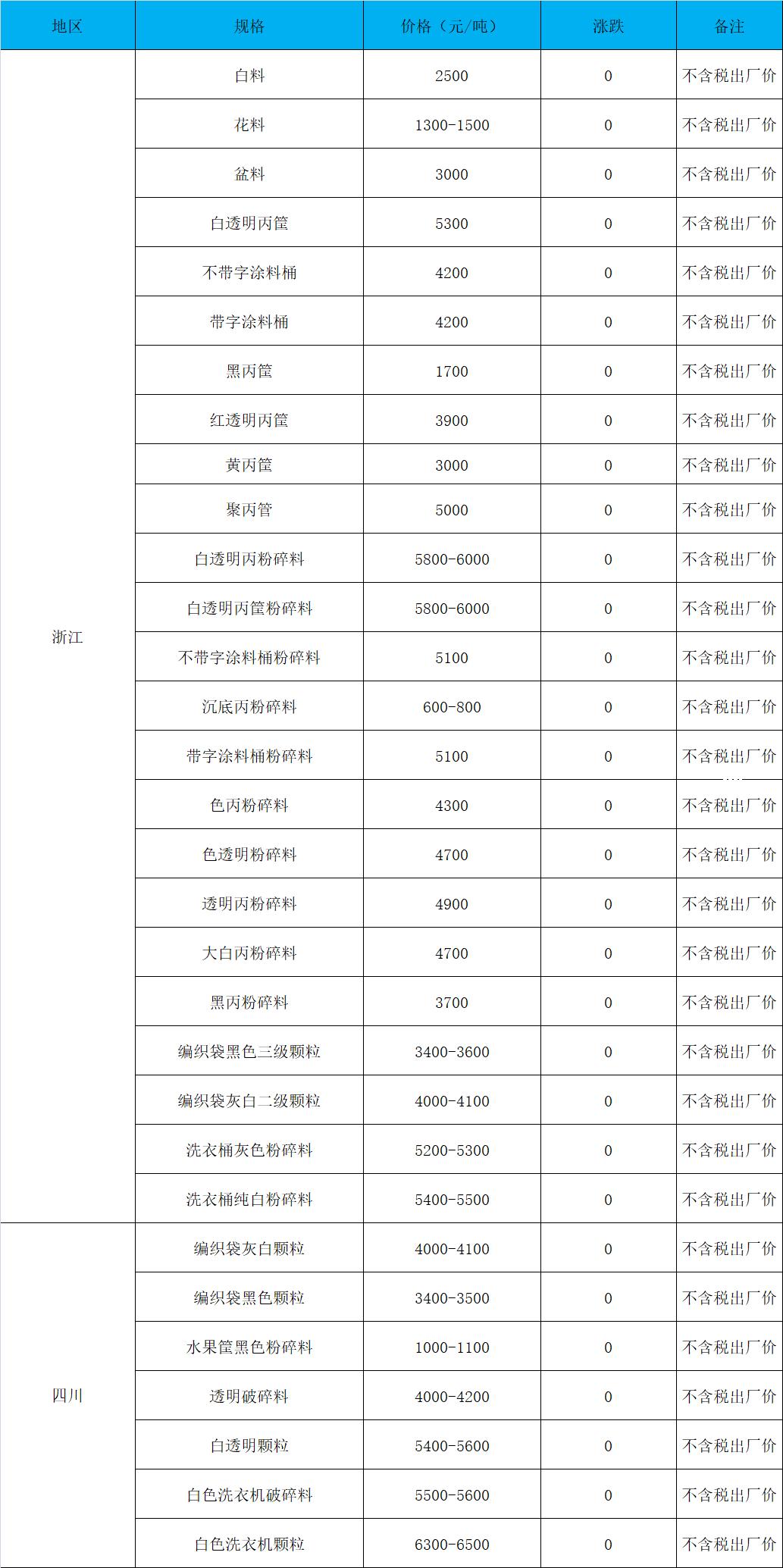 | 地区 | 规格 | 价格（元/吨） | 涨跌 | 备注 |
|---|---|---|---|---|
| 浙江 | 白料 | 2500 | 0 | 不含税出厂价 |
| | 花料 | 1300-1500 | 0 | 不含税出厂价 |
| | 盆料 | 3000 | 0 | 不含税出厂价 |
| | 白透明丙筐 | 5300 | 0 | 不含税出厂价 |
| | 不带字涂料桶 | 4200 | 0 | 不含税出厂价 |
| | 带字涂料桶 | 4200 | 0 | 不含税出厂价 |
| | 黑丙筐 | 1700 | 0 | 不含税出厂价 |
| | 红透明丙筐 | 3900 | 0 | 不含税出厂价 |
| | 黄丙筐 | 3000 | 0 | 不含税出厂价 |
| | 聚丙管 | 5000 | 0 | 不含税出厂价 |
| | 白透明丙粉碎料 | 5800-6000 | 0 | 不含税出厂价 |
| | 白透明丙筐粉碎料 | 5800-6000 | 0 | 不含税出厂价 |
| | 不带字涂料桶粉碎料 | 5100 | 0 | 不含税出厂价 |
| | 沉底丙粉碎料 | 600-800 | 0 | 不含税出厂价 |
| | 带字涂料桶粉碎料 | 5100 | 0 | 不含税出厂价 |
| | 色丙粉碎料 | 4300 | 0 | 不含税出厂价 |
| | 色透明粉碎料 | 4700 | 0 | 不含税出厂价 |
| | 透明丙粉碎料 | 4900 | 0 | 不含税出厂价 |
| | 大白丙粉碎料 | 4700 | 0 | 不含税出厂价 |
| | 黑丙粉碎料 | 3700 | 0 | 不含税出厂价 |
| | 编织袋黑色三级颗粒 | 3400-3600 | 0 | 不含税出厂价 |
| | 编织袋灰白二级颗粒 | 4000-4100 | 0 | 不含税出厂价 |
| | 洗衣桶灰色粉碎料 | 5200-5300 | 0 | 不含税出厂价 |
| | 洗衣桶纯白粉碎料 | 5400-5500 | 0 | 不含税出厂价 |
| 四川 | 编织袋灰白颗粒 | 4000-4100 | 0 | 不含税出厂价 |
| | 编织袋黑色颗粒 | 3400-3500 | 0 | 不含税出厂价 |
| | 水果筐黑色粉碎料 | 1000-1100 | 0 | 不含税出厂价 |
| | 透明破碎料 | 4000-4200 | 0 | 不含税出厂价 |
| | 白透明颗粒 | 5400-5600 | 0 | 不含税出厂价 |
| | 白色洗衣机破碎料 | 5500-5600 | 0 | 不含税出厂价 |
| | 白色洗衣机颗粒 | 6300-6500 | 0 | 不含税出厂价 |